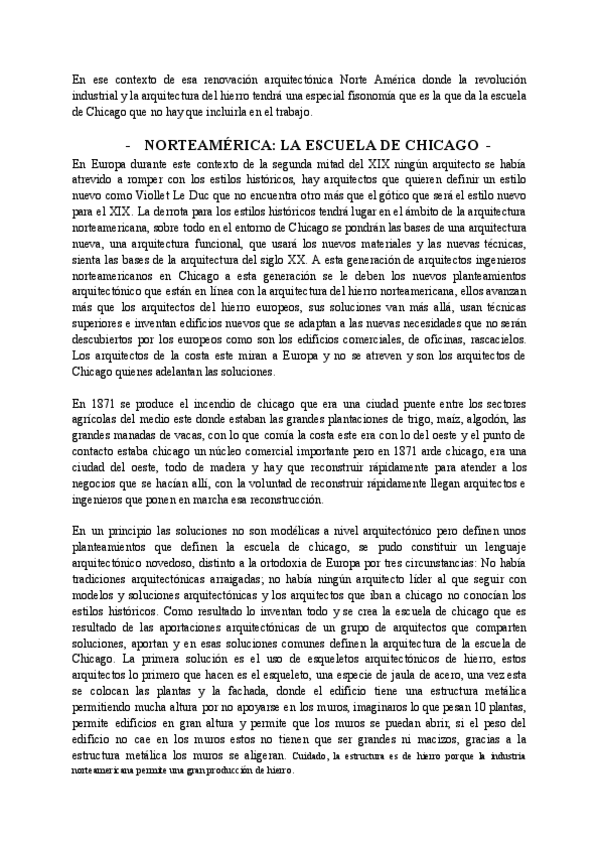 En ese contexto de esa renovación arquitectónica Norte América donde la revolución industrial y la arquitectura del hierro tendrá una especial fisonomía que es la que da la escuela de Chicago que no hay que incluirla en el trabajo.

- NORTEAMÉRICA: LA ESCUELA DE CHICAGO -

En Europa durante este contexto de la segunda mitad del XIX ningún arquitecto se había atrevido a romper con los estilos históricos, hay arquitectos que quieren definir un estilo nuevo como Viollet Le Duc que no encuentra otro más que el gótico que será el estilo nuevo para el XIX. La derrota para los estilos históricos tendrá lugar en el ámbito de la arquitectura norteamericana, sobre todo en el entorno de Chicago se pondrán las bases de una arquitectura nueva, una arquitectura funcional, que usará los nuevos materiales y las nuevas técnicas, sienta las bases de la arquitectura del siglo XX. A esta generación de arquitectos ingenieros norteamericanos en Chicago a esta generación se le deben los nuevos planteamientos arquitectónico que están en línea con la arquitectura del hierro norteamericana, ellos avanzan más que los arquitectos del hierro europeos, sus soluciones van más allá, usan técnicas superiores e inventan edificios nuevos que se adaptan a las nuevas necesidades que no serán descubiertos por los europeos como son los edificios comerciales, de oficinas, rascacielos. Los arquitectos de la costa este miran a Europa y no se atreven y son los arquitectos de Chicago quienes adelantan las soluciones.

En 1871 se produce el incendio de chicago que era una ciudad puente entre los sectores agrícolas del medio este donde estaban las grandes plantaciones de trigo, maíz, algodón, las grandes manadas de vacas, con lo que comía la costa este era con lo del oeste y el punto de contacto estaba chicago un núcleo comercial importante pero en 1871 arde chicago, era una ciudad del oeste, todo de madera y hay que reconstruir rápidamente para atender a los negocios que se hacían allí, con la voluntad de reconstruir rápidamente llegan arquitectos e ingenieros que ponen en marcha esa reconstrucción.

En un principio las soluciones no son modélicas a nivel arquitectónico pero definen unos planteamientos que definen la escuela de chicago, se pudo constituir un lenguaje arquitectónico novedoso, distinto a la ortodoxia de Europa por tres circunstancias: No había tradiciones arquitectónicas arraigadas; no había ningún arquitecto líder al que seguir con modelos y soluciones arquitectónicas y los arquitectos que iban a chicago no conocían los estilos históricos. Como resultado lo inventan todo y se crea la escuela de chicago que es resultado de las aportaciones arquitectónicas de un grupo de arquitectos que comparten soluciones, aportan y en esas soluciones comunes definen la arquitectura de la escuela de Chicago. La primera solución es el uso de esqueletos arquitectónicos de hierro, estos arquitectos lo primero que hacen es el esqueleto, una especie de jaula de acero, una vez esta se colocan las plantas y la fachada, donde el edificio tiene una estructura metálica permitiendo mucha altura por no apoyarse en los muros, imaginaros lo que pesan 10 plantas, permite edificios en gran altura y permite que los muros se puedan abrir, si el peso del edificio no cae en los muros estos no tienen que ser grandes ni macizos, gracias a la estructura metálica los muros se aligeran. Cuidado, la estructura es de hierro porque la industria norteamericana permite una gran producción de hierro.